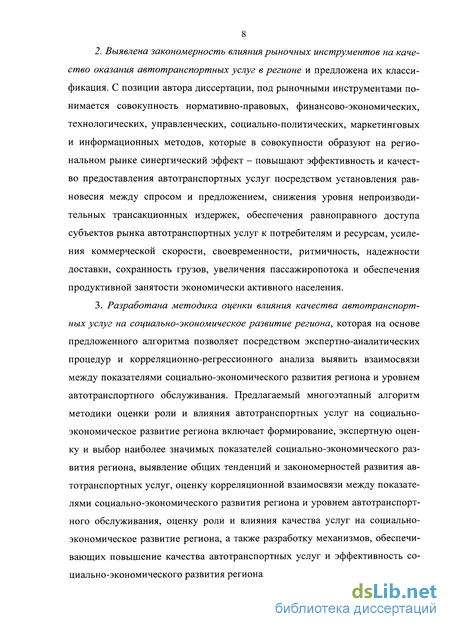 8

2. Выявлена закономерность влияния рыночных инструментов на качество оказания автотранспортных услуг в регионе и предложена их классификация. С позиции автора диссертации, под рыночными инструментами понимается совокупность нормативно-правовых, финансово-экономических, технологических, управленческих, социально-политических, маркетинговых и информационных методов, которые в совокупности образуют на региональном рынке синергический эффект – повышают эффективность и качество предоставления автотранспортных услуг посредством установления равновесия между спросом и предложением, снижения уровня непроизводительных трансакционных издержек, обеспечения равноправного доступа субъектов рынка автотранспортных услуг к потребителям и ресурсам, усиления коммерческой скорости, своевременности, ритмичность, надежности доставки, сохранность грузов, увеличения пассажиропотока и обеспечения продуктивной занятости экономически активного населения.

3. Разработана методика оценки влияния качества автотранспортных услуг на социально-экономическое развитие региона, которая на основе предложенного алгоритма позволяет посредством экспертно-аналитических процедур и корреляционно-регрессионного анализа выявить взаимосвязи между показателями социально-экономического развития региона и уровнем автотранспортного обслуживания. Предлагаемый многоэтапный алгоритм методики оценки роли и влияния автотранспортных услуг на социально-экономическое развитие региона включает формирование, экспертную оценку и выбор наиболее значимых показателей социально-экономического развития региона, выявление общих тенденций и закономерностей развития автотранспортных услуг, оценку корреляционной взаимосвязи между показателями социально-экономического развития региона и уровнем автотранспортного обслуживания, оценку роли и влияния качества услуг на социально-экономическое развитие региона, а также разработку механизмов, обеспечивающих повышение качества автотранспортных услуг и эффективность социально-экономического развития региона.

dsLib.net
библиотека диссертаций